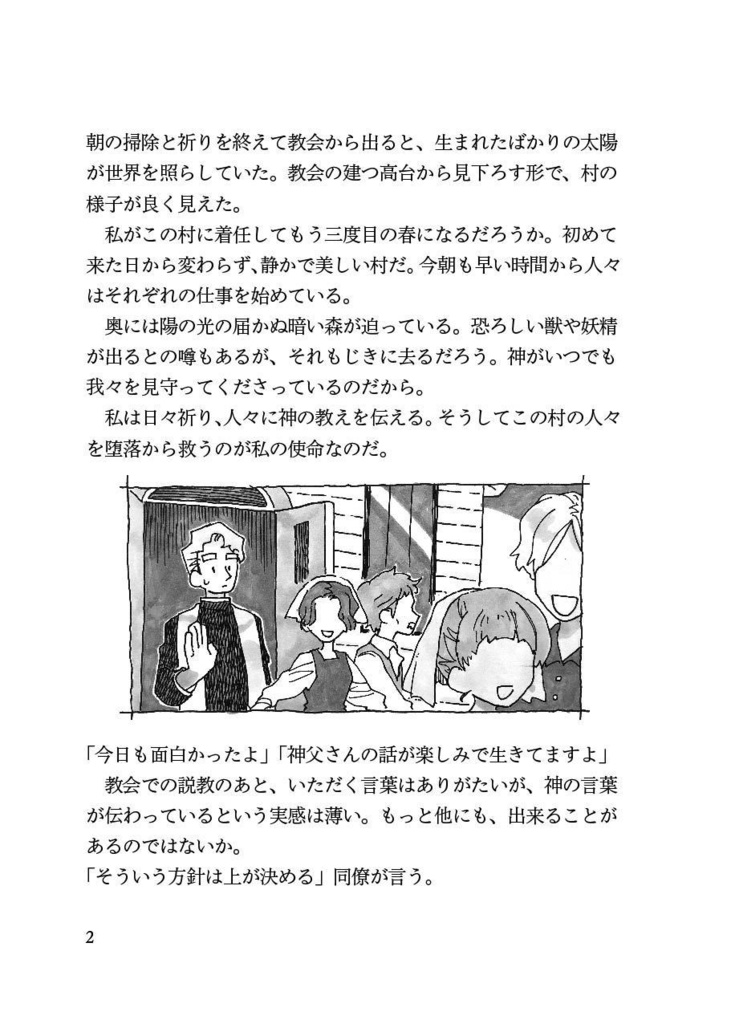 朝の掃除と祈りを終えて教会から出ると、生まれたばかりの太陽が世界を照らしていた。教会の建つ高台から見下ろす形で、村の様子が良く見えた。

私がこの村に着任してもう三度目の春になるだろうか。初めて来た日から変わらず、静かで美しい村だ。今朝も早い時間から人々はそれぞれの仕事を始めている。

奥には陽の光の届かぬ暗い森が迫っている。恐ろしい獣や妖精が出るとの噂もあるが、それもじきに去るだろう。神がいつでも我々を見守ってくださっているのだから。

私は日々祈り､人々に神の教えを伝える。そうしてこの村の人々を堕落から救うのが私の使命なのだ。

「今日も面白かったよ」「神父さんの話が楽しみで生きてますよ」

教会での説教のあと、いただく言葉はありがたいが、神の言葉が伝わっているという実感は薄い。もっと他にも、出来ることがあるのではないか。

「そういう方針は上が決める」同僚が言う。

2